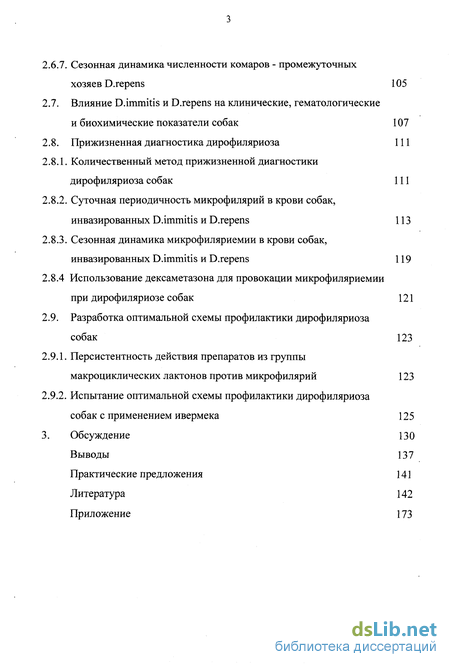 3

2.6.7. Сезонная динамика численности комаров - промежуточных хозяев D.repens 105

2.7. Влияние D.immitis и D.repens на клинические, гематологические и биохимические показатели собак 107

2.8. Прижизненная диагностика дирофиляриоза 111

2.8.1. Количественный метод прижизненной диагностики дирофиляриоза собак 111

2.8.2. Суточная периодичность микрофилярий в крови собак, инвазированных D.immitis и D.repens 113

2.8.3. Сезонная динамика микрофиляриемии в крови собак, инвазированных D.immitis и D.repens 119

2.8.4 Использование дексаметазона для провокации микрофиляриемии при дирофиляриозе собак 121

2.9. Разработка оптимальной схемы профилактики дирофиляриоза собак 123

2.9.1. Персистентность действия препаратов из группы макроциклических лактонов против микрофилярий 123

2.9.2. Испытание оптимальной схемы профилактики дирофиляриоза собак с применением ивермека 125

3. Обсуждение 130

Выводы 137

Практические предложения 141

Литература 142

Приложение 173

dsLib.net
библиотека диссертаций